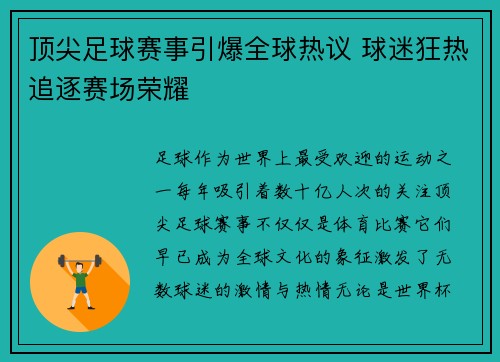 顶尖足球赛事引爆全球热议 球迷狂热追逐赛场荣耀

足球作为世界上最受欢迎的运动之一每年吸引着数十亿人次的关注顶尖足球赛事不仅仅是体育比赛它们早已成为全球文化的象征激发了无数球迷的激情与热情无论是世界杯